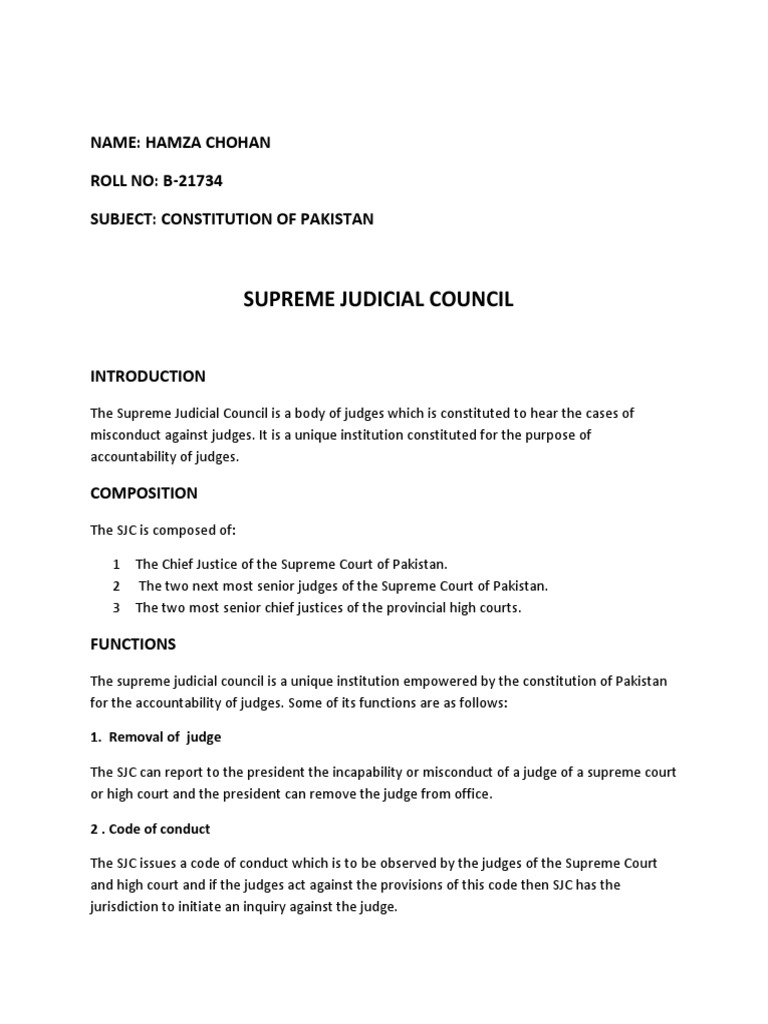 NAME: HAMZA CHOHAN

ROLL NO: B-21734

SUBJECT: CONSTITUTION OF PAKISTAN

SUPREME JUDICIAL COUNCIL

INTRODUCTION

The Supreme Judicial Council is a body of judges which is constituted to hear the cases of misconduct against judges. It is a unique institution constituted for the purpose of accountability of judges.

COMPOSITION

The SJC is composed of:

1 The Chief Justice of the Supreme Court of Pakistan.
2 The two next most senior judges of the Supreme Court of Pakistan.
3 The two most senior chief justices of the provincial high courts.

FUNCTIONS

The supreme judicial council is a unique institution empowered by the constitution of Pakistan for the accountability of judges. Some of its functions are as follows:

1. Removal of judge

The SJC can report to the president the incapability or misconduct of a judge of a supreme court or high court and the president can remove the judge from office.

2 . Code of conduct

The SJC issues a code of conduct which is to be observed by the judges of the Supreme Court and high court and if the judges act against the provisions of this code then SJC has the jurisdiction to initiate an inquiry against the judge.